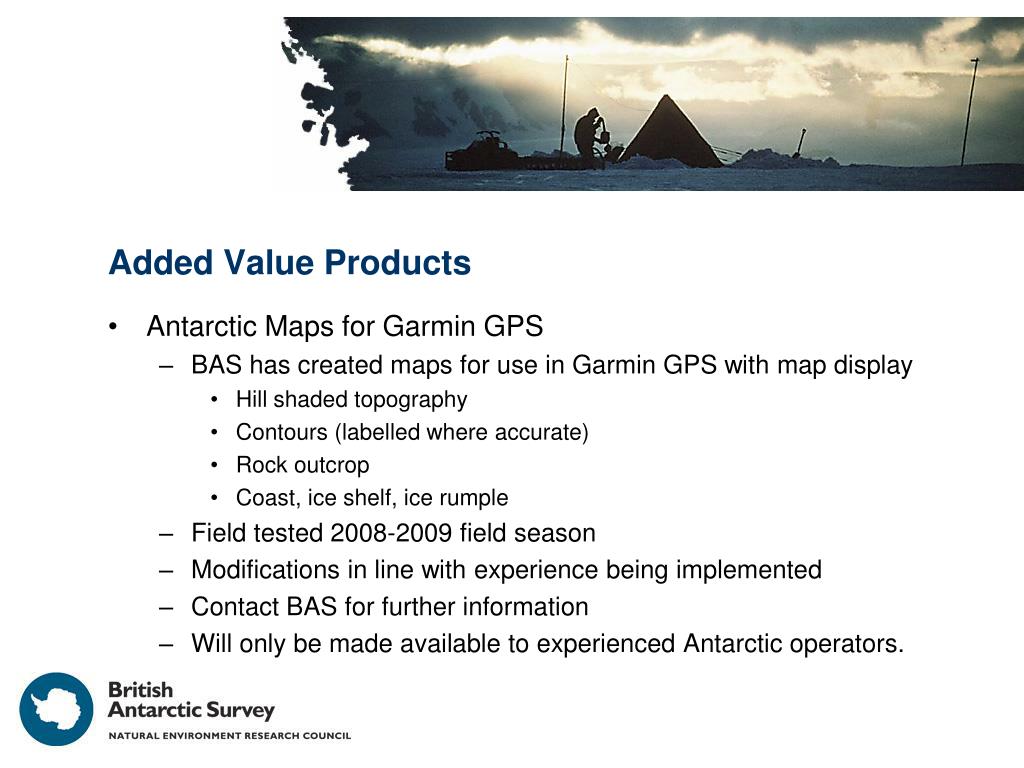 Added Value Products

• Antarctic Maps for Garmin GPS
– BAS has created maps for use in Garmin GPS with map display
• Hill shaded topography
• Contours (labelled where accurate)
• Rock outcrop
• Coast, ice shelf, ice rumple
– Field tested 2008-2009 field season
– Modifications in line with experience being implemented
– Contact BAS for further information
– Will only be made available to experienced Antarctic operators.

British Antarctic Survey
NATURAL ENVIRONMENT RESEARCH COUNCIL